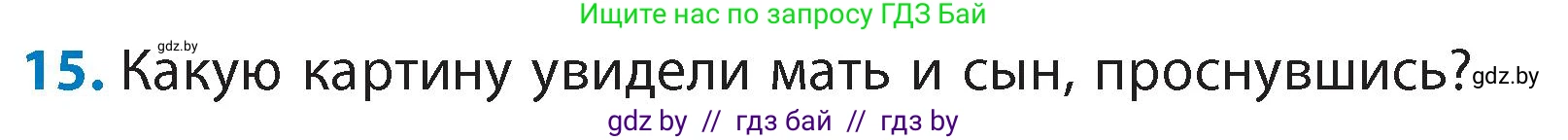 Ищите нас по запросу ГДЗ Бай

gdz.by

15. Какую картину увидели мать и сын, проснувшись? gdz.by

gdz by // гдз бай // гдз by